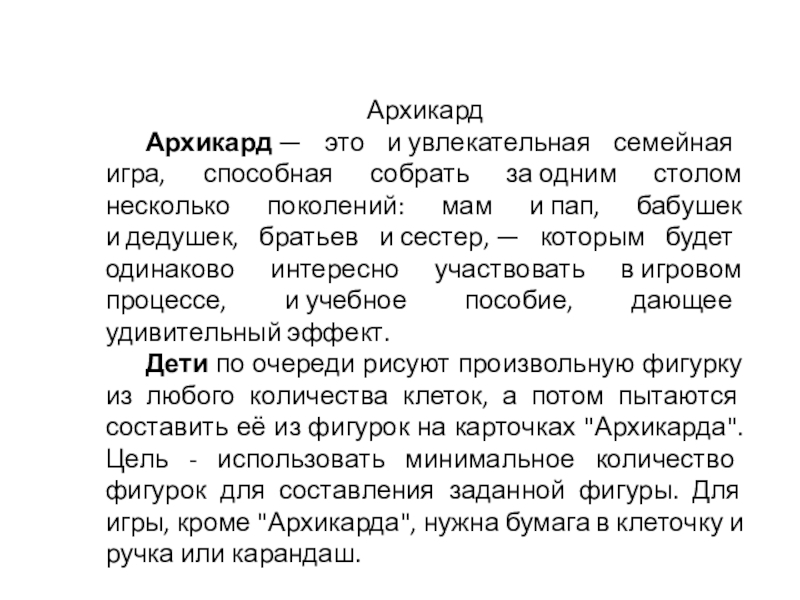 Архикард

Архикард — это и увлекательная семейная игра, способная собрать за одним столом несколько поколений: мам и пап, бабушек и дедушек, братьев и сестер, — которым будет одинаково интересно участвовать в игровом процессе, и учебное пособие, дающее удивительный эффект.

Дети по очереди рисуют произвольную фигурку из любого количества клеток, а потом пытаются составить её из фигурок на карточках "Архикарда". Цель - использовать минимальное количество фигурок для составления заданной фигуры. Для игры, кроме "Архикарда", нужна бумага в клеточку и ручка или карандаш.